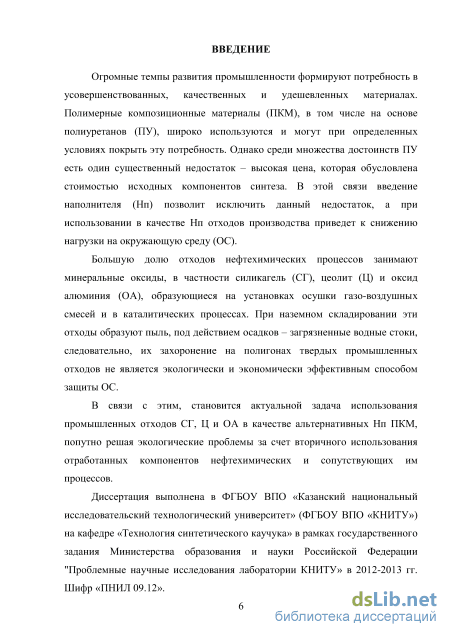 ВВЕДЕНИЕ

Огромные темпы развития промышленности формируют потребность в усовершенствованных, качественных и удешевленных материалах. Полимерные композиционные материалы (ПКМ), в том числе на основе полиуретанов (ПУ), широко используются и могут при определенных условиях покрыть эту потребность. Однако среди множества достоинств ПУ есть один существенный недостаток – высокая цена, которая обусловлена стоимостью исходных компонентов синтеза. В этой связи введение наполнителя (Нп) позволит исключить данный недостаток, а при использовании в качестве Нп отходов производства приведет к снижению нагрузки на окружающую среду (ОС).

Большую долю отходов нефтехимических процессов занимают минеральные оксиды, в частности силикагель (СГ), цеолит (Ц) и оксид алюминия (ОА), образующиеся на установках осушки газо-воздушных смесей и в каталитических процессах. При наземном складировании эти отходы образуют пыль, под действием осадков – загрязненные водные стоки, следовательно, их захоронение на полигонах твердых промышленных отходов не является экологически и экономически эффективным способом защиты ОС.

В связи с этим, становится актуальной задача использования промышленных отходов СГ, Ц и ОА в качестве альтернативных Нп ПКМ, попутно решая экологические проблемы за счет вторичного использования отработанных компонентов нефтехимических и сопутствующих им процессов.

Диссертация выполнена в ФГБОУ ВПО «Казанский национальный исследовательский технологический университет» (ФГБОУ ВПО «КНИТУ») на кафедре «Технология синтетического каучука» в рамках государственного задания Министерства образования и науки Российской Федерации "Проблемные научные исследования лаборатории КНИТУ» в 2012-2013 гг. Шифр «ПНИЛ 09.12».

6

dsLib.net
библиотека диссертаций